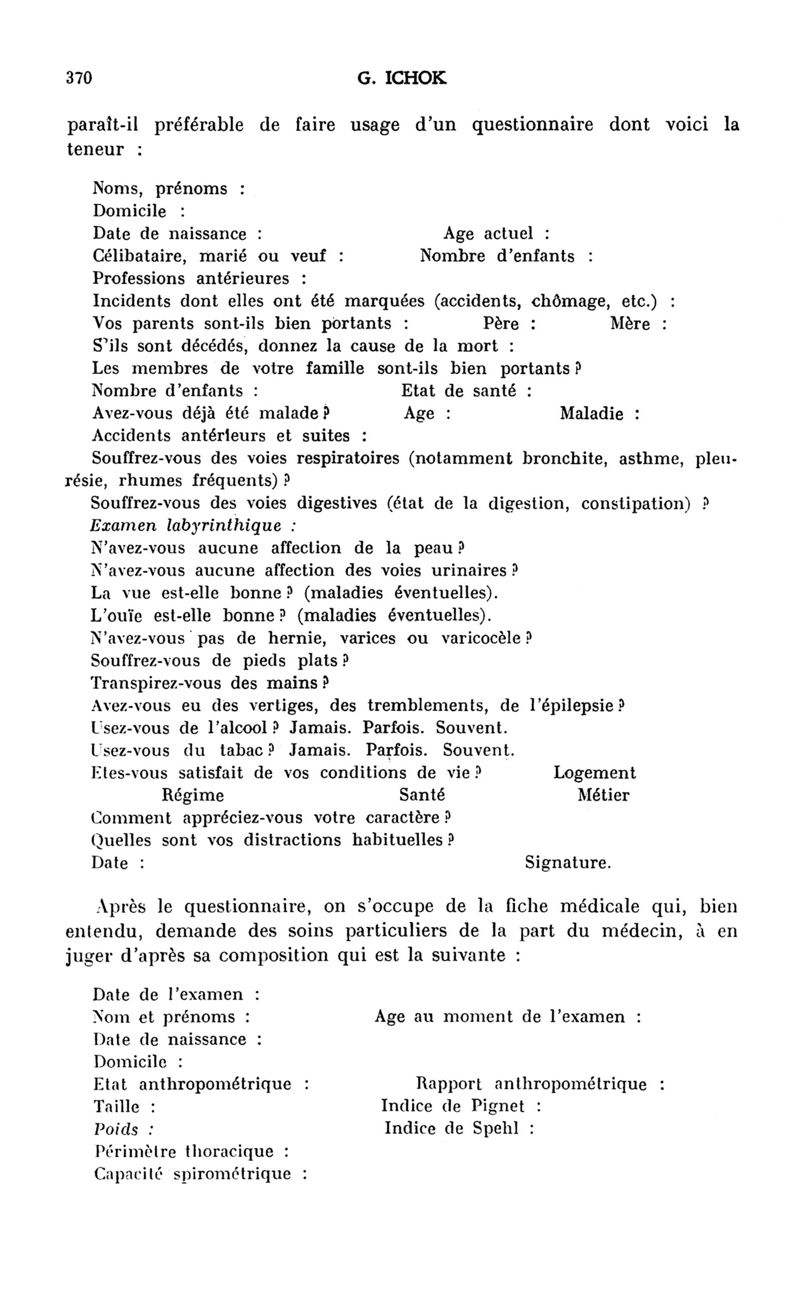 370 G. ICHOK

paraît-il préférable de faire usage d'un questionnaire dont voici la teneur :

Noms, prénoms :
Domicile :
Date de naissance : Age actuel :
Célibataire, marié ou veuf : Nombre d'enfants :
Professions antérieures :
Incidents dont elles ont été marquées (accidents, chômage, etc.) :
Vos parents sont-ils bien portants : Père : Mère :
S'ils sont décédés, donnez la cause de la mort :
Les membres de votre famille sont-ils bien portants ?
Nombre d'enfants : Etat de santé :
Avez-vous déjà été malade ? Age : Maladie :
Accidents antérieurs et suites :
Souffrez-vous des voies respiratoires (notamment bronchite, asthme, pleurésie, rhumes fréquents) ?
Souffrez-vous des voies digestives (état de la digestion, constipation) ?
Examen labyrinthique :
N'avez-vous aucune affection de la peau ?
N'avez-vous aucune affection des voies urinaires ?
La vue est-elle bonne ? (maladies éventuelles).
L'ouïe est-elle bonne ? (maladies éventuelles).
N'avez-vous pas de hernie, varices ou varicocèle ?
Souffrez-vous de pieds plats ?
Transpirez-vous des mains ?
Avez-vous eu des vertiges, des tremblements, de l'épilepsie ?
Usez-vous de l'alcool ? Jamais. Parfois. Souvent.
Usez-vous du tabac ? Jamais. Parfois. Souvent.
Etes-vous satisfait de vos conditions de vie ? Logement
Régime Santé Métier
Comment appréciez-vous votre caractère ?
Quelles sont vos distractions habituelles ?
Date : Signature.

Après le questionnaire, on s'occupe de la fiche médicale qui, bien entendu, demande des soins particuliers de la part du médecin, à en juger d'après sa composition qui est la suivante :

Date de l'examen :
Nom et prénoms : Age au moment de l'examen :
Date de naissance :
Domicile :
Etat anthropométrique : Rapport anthropométrique :
Taille : Indice de Pignet :
Poids : Indice de Spehl :
Périmètre thoracique :
Capacité spirométrique :